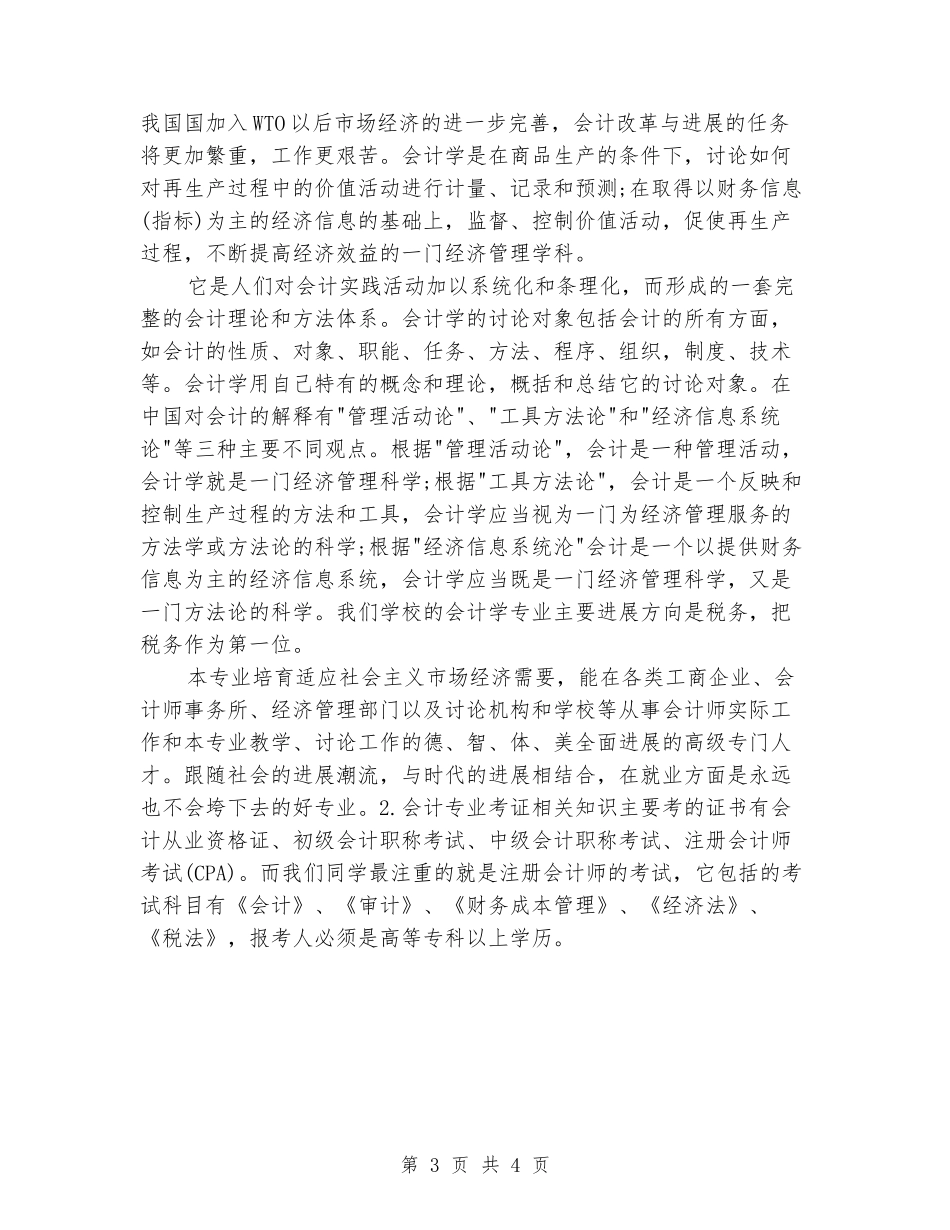 我国国加入WTO以后市场经济的进一步完善，会计改革与进展的任务将更加繁重，工作更艰苦。会计学是在商品生产的条件下，讨论如何对再生产过程中的价值活动进行计量、记录和预测;在取得以财务信息(指标)为主的经济信息的基础上，监督、控制价值活动，促使再生产过程，不断提高经济效益的一门经济管理学科。

它是人们对会计实践活动加以系统化和条理化，而形成的一套完整的会计理论和方法体系。会计学的讨论对象包括会计的所有方面，如会计的性质、对象、职能、任务、方法、程序、组织，制度、技术等。会计学用自己特有的概念和理论，概括和总结它的讨论对象。在中国对会计的解释有"管理活动论"、"工具方法论"和"经济信息系统论"等三种主要不同观点。根据"管理活动论"，会计是一种管理活动，会计学就是一门经济管理科学;根据"工具方法论"，会计是一个反映和控制生产过程的方法和工具，会计学应当视为一门为经济管理服务的方法学或方法论的科学;根据"经济信息系统沦"会计是一个以提供财务信息为主的经济信息系统，会计学应当既是一门经济管理科学，又是一门方法论的科学。我们学校的会计学专业主要进展方向是税务，把税务作为第一位。

本专业培育适应社会主义市场经济需要，能在各类工商企业、会计师事务所、经济管理部门以及讨论机构和学校等从事会计师实际工作和本专业教学、讨论工作的德、智、体、美全面进展的高级专门人才。跟随社会的进展潮流，与时代的进展相结合，在就业方面是永远也不会垮下去的好专业。2.会计专业考证相关知识主要考的证书有会计从业资格证、初级会计职称考试、中级会计职称考试、注册会计师考试(CPA)。而我们同学最注重的就是注册会计师的考试，它包括的考试科目有《会计》、《审计》、《财务成本管理》、《经济法》、《税法》，报考人必须是高等专科以上学历。

第 3 页 共 4 页